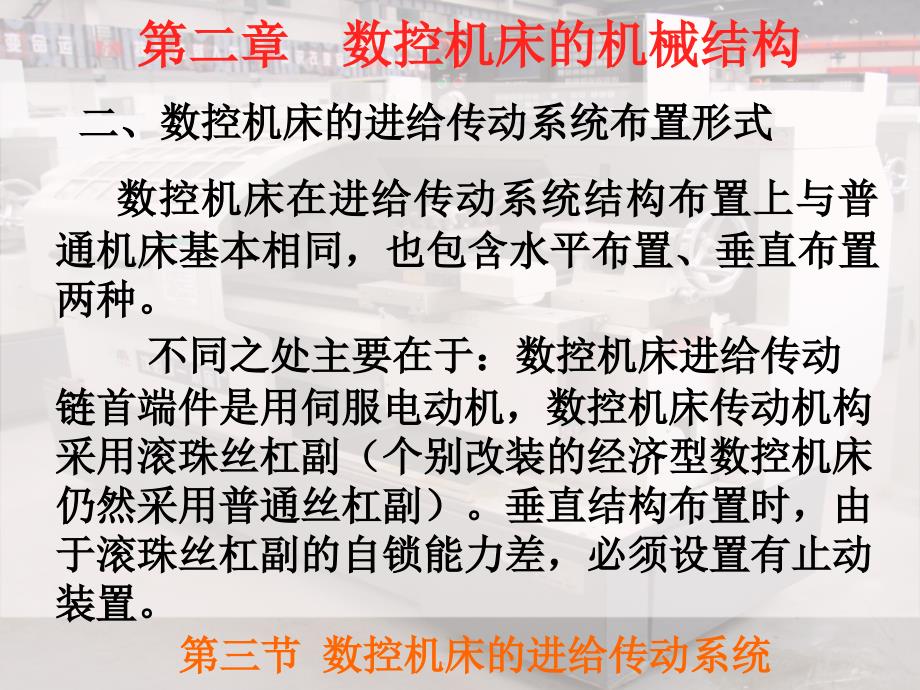 第二章　数控机床的机械结构

二、数控机床的进给传动系统布置形式

数控机床在进给传动系统结构布置上与普通机床基本相同，也包含水平布置、垂直布置两种。

不同之处主要在于：数控机床进给传动链首端件是用伺服电动机，数控机床传动机构采用滚珠丝杠副（个别改装的经济型数控机床仍然采用普通丝杠副）。垂直结构布置时，由于滚珠丝杠副的自锁能力差，必须设置有止动装置。

第三节 数控机床的进给传动系统